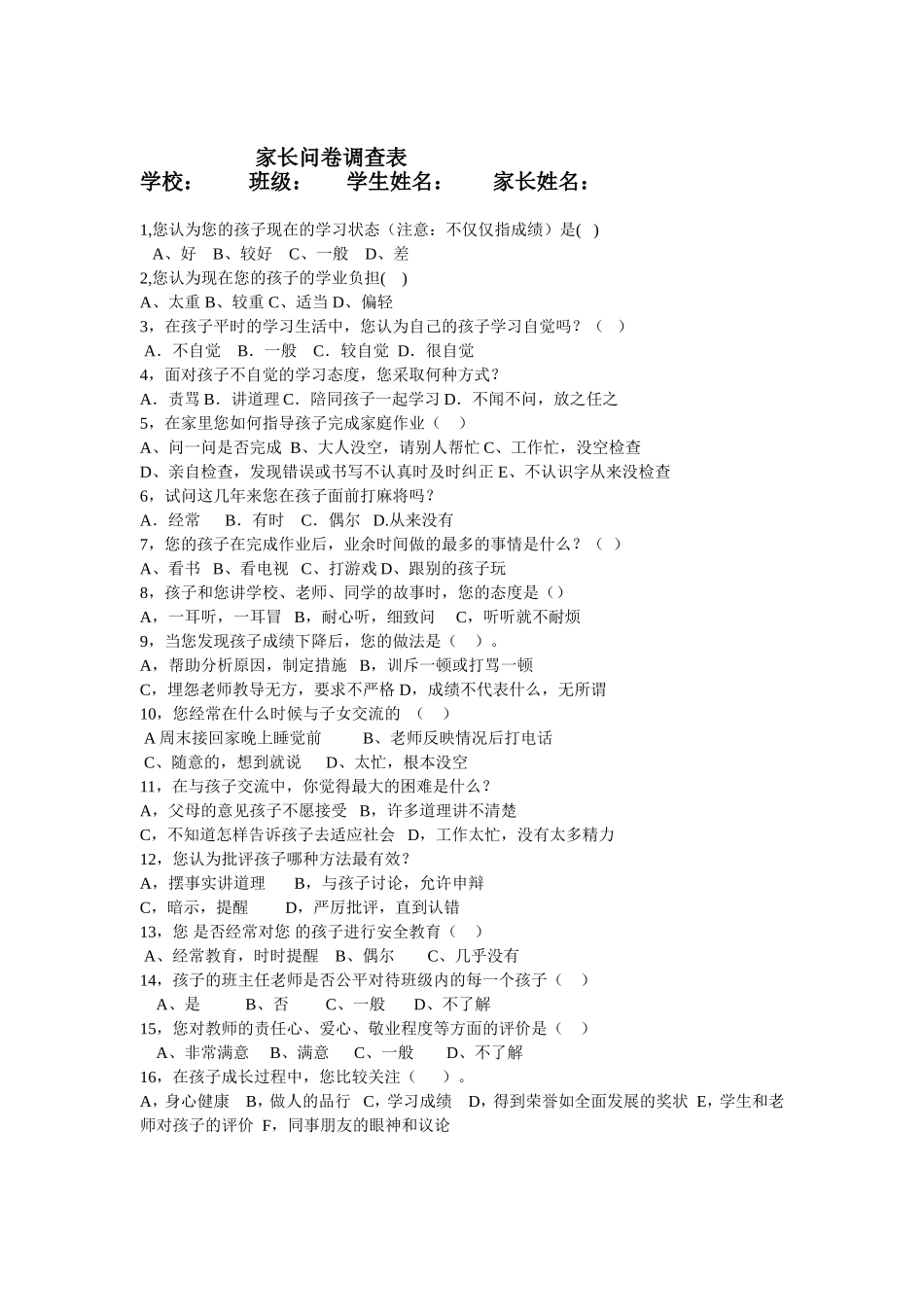 家长问卷调查表
学校：　　班级：　　学生姓名：　　家长姓名：

1,您认为您的孩子现在的学习状态（注意：不仅仅指成绩）是( )
A、好　B、较好　C、一般　D、差
2,您认为现在您的孩子的学业负担( )
A、太重 B、较重 C、适当 D、偏轻
3，在孩子平时的学习生活中，您认为自己的孩子学习自觉吗？（　）
A．不自觉　B．一般　C．较自觉　D．很自觉
4，面对孩子不自觉的学习态度，您采取何种方式？
A．责骂 B．讲道理 C．陪同孩子一起学习 D．不闻不问，放之任之
5，在家里您如何指导孩子完成家庭作业（　）
A、问一问是否完成　B、大人没空，请别人帮忙 C、工作忙，没空检查
D、亲自检查，发现错误或书写不认真时及时纠正 E、不认识字从来没检查
6，试问这几年来您在孩子面前打麻将吗？
A．经常　B．有时　C．偶尔　D.从来没有
7，您的孩子在完成作业后，业余时间做的最多的事情是什么？（　）
A、看书　B、看电视　C、打游戏 D、跟别的孩子玩
8，孩子和您讲学校、老师、同学的故事时，您的态度是（）
A，一耳听，一耳冒　B，耐心听，细致问　C，听听就不耐烦
9，当您发现孩子成绩下降后，您的做法是（　）。
A，帮助分析原因，制定措施　B，训斥一顿或打骂一顿
C，埋怨老师教导无方，要求不严格 D，成绩不代表什么，无所谓
10，您经常在什么时候与子女交流的　（　）
A 周末接回家晚上睡觉前　　B、老师反映情况后打电话
C、随意的，想到就说　D、太忙，根本没空
11，在与孩子交流中，你觉得最大的困难是什么？
A，父母的意见孩子不愿接受　B，许多道理讲不清楚
C，不知道怎样告诉孩子去适应社会　D，工作太忙，没有太多精力
12，您认为批评孩子哪种方法最有效？
A，摆事实讲道理　B，与孩子讨论，允许申辩
C，暗示，提醒　D，严厉批评，直到认错
13，您 是否经常对您 的孩子进行安全教育（　）
A、经常教育，时时提醒　B、偶尔　C、几乎没有
14，孩子的班主任老师是否公平对待班级内的每一个孩子（　）
A、是　B、否　C、一般　D、不了解
15，您对教师的责任心、爱心、敬业程度等方面的评价是（　）
A、非常满意　B、满意　C、一般　D、不了解
16，在孩子成长过程中，您比较关注（　）。
A，身心健康　B，做人的品行　C，学习成绩　D，得到荣誉如全面发展的奖状　E，学生和老师对孩子的评价　F，同事朋友的眼神和议论